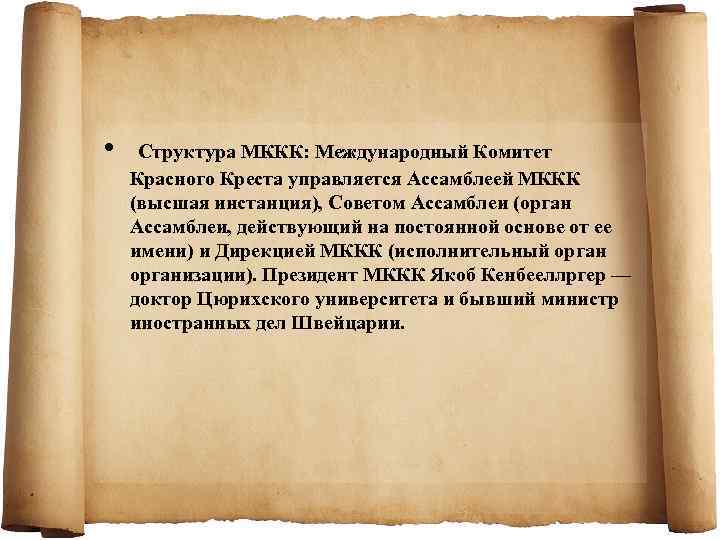 • Структура МККК: Международный Комитет Красного Креста управляется Ассамблеей МККК (высшая инстанция), Советом Ассамблеи (орган Ассамблеи, действующий на постоянной основе от ее имени) и Дирекцией МККК (исполнительный орган организации). Президент МККК Якоб Кенбееллргер — доктор Цюрихского университета и бывший министр иностранных дел Швейцарии.